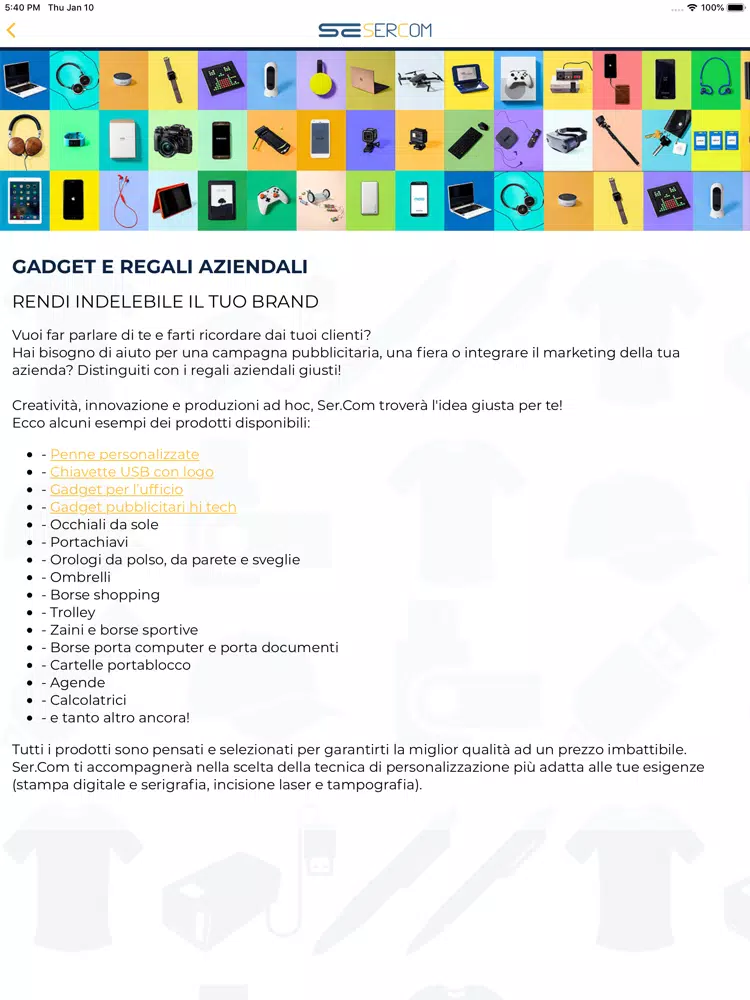 5:40 PM Thu Jan 10
100%

SERCOM

GADGET E REGALI AZIENDALI

RENDI INDELEBILE IL TUO BRAND

Vuoi far parlare di te e farti ricordare dai tuoi clienti?
Hai bisogno di aiuto per una campagna pubblicitaria, una fiera o integrare il marketing della tua azienda? Distinguiti con i regali aziendali giusti!

Creatività, innovazione e produzioni ad hoc, Ser.Com troverà l'idea giusta per te!
Ecco alcuni esempi dei prodotti disponibili:

- - Penne personalizzate
- - Chiavette USB con logo
- - Gadget per l'ufficio
- - Gadget pubblicitari hi tech
- - Occhiali da sole
- - Portachiavi
- - Orologi da polso, da parete e sveglie
- - Ombrelli
- - Borse shopping
- - Trolley
- - Zaini e borse sportive
- - Borse porta computer e porta documenti
- - Cartelle portablocco
- - Agende
- - Calcolatrici
- - e tanto altro ancora!

Tutti i prodotti sono pensati e selezionati per garantirti la miglior qualità ad un prezzo imbattibile.
Ser.Com ti accompagnerà nella scelta della tecnica di personalizzazione più adatta alle tue esigenze (stampa digitale e serigrafia, incisione laser e tampografia).